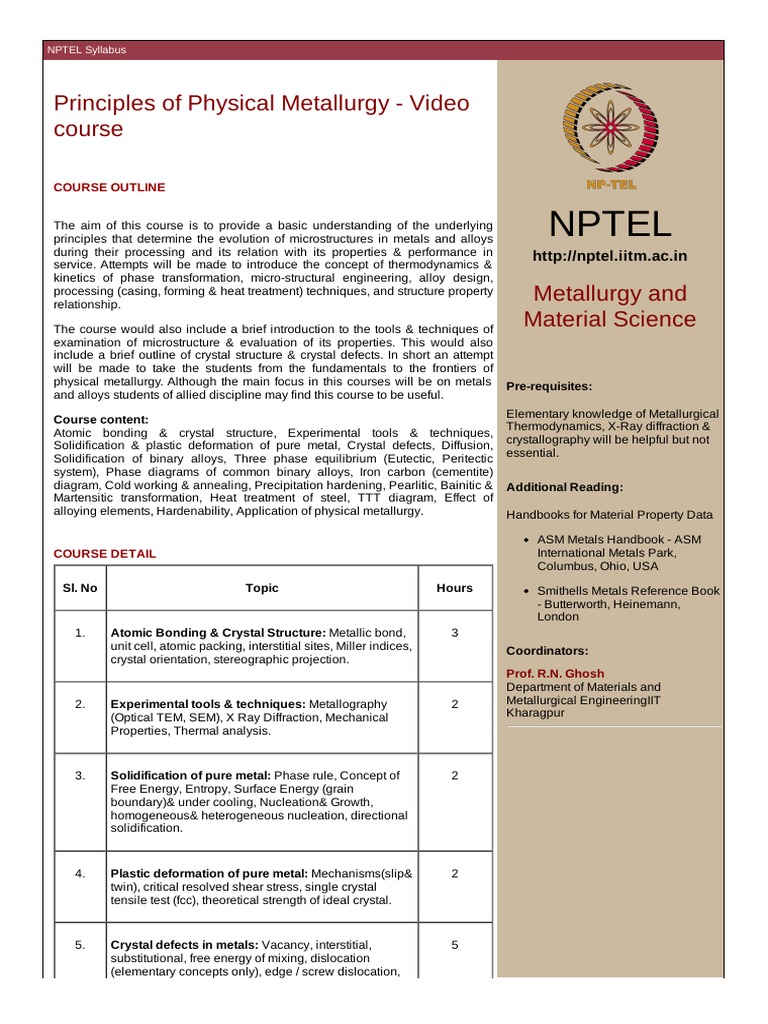 NPTEL Syllabus

Principles of Physical Metallurgy - Video course

COURSE OUTLINE

The aim of this course is to provide a basic understanding of the underlying principles that determine the evolution of microstructures in metals and alloys during their processing and its relation with its properties & performance in service. Attempts will be made to introduce the concept of thermodynamics & kinetics of phase transformation, micro-structural engineering, alloy design, processing (casing, forming & heat treatment) techniques, and structure property relationship.

The course would also include a brief introduction to the tools & techniques of examination of microstructure & evaluation of its properties. This would also include a brief outline of crystal structure & crystal defects. In short an attempt will be made to take the students from the fundamentals to the frontiers of physical metallurgy. Although the main focus in this courses will be on metals and alloys students of allied discipline may find this course to be useful.

Course content:
Atomic bonding & crystal structure, Experimental tools & techniques, Solidification & plastic deformation of pure metal, Crystal defects, Diffusion, Solidification of binary alloys, Three phase equilibrium (Eutectic, Peritectic system), Phase diagrams of common binary alloys, Iron carbon (cementite) diagram, Cold working & annealing, Precipitation hardening, Pearlitic, Bainitic & Martensitic transformation, Heat treatment of steel, TTT diagram, Effect of alloying elements, Hardenability, Application of physical metallurgy.

COURSE DETAIL

| Sl. No | Topic | Hours |
|---|---|---|
| 1. | **Atomic Bonding & Crystal Structure:** Metallic bond, unit cell, atomic packing, interstitial sites, Miller indices, crystal orientation, stereographic projection. | 3 |
| 2. | **Experimental tools & techniques:** Metallography (Optical TEM, SEM), X Ray Diffraction, Mechanical Properties, Thermal analysis. | 2 |
| 3. | **Solidification of pure metal:** Phase rule, Concept of Free Energy, Entropy, Surface Energy (grain boundary)& under cooling, Nucleation& Growth, homogeneous& heterogeneous nucleation, directional solidification. | 2 |
| 4. | **Plastic deformation of pure metal:** Mechanisms(slip& twin), critical resolved shear stress, single crystal tensile test (fcc), theoretical strength of ideal crystal. | 2 |
| 5. | **Crystal defects in metals:** Vacancy, interstitial, substitutional, free energy of mixing, dislocation (elementary concepts only), edge / screw dislocation, | 5 |

NP-TEL

NPTEL

http://nptel.iitm.ac.in

Metallurgy and Material Science

Pre-requisites:

Elementary knowledge of Metallurgical Thermodynamics, X-Ray diffraction & crystallography will be helpful but not essential.

Additional Reading:

Handbooks for Material Property Data

• ASM Metals Handbook - ASM International Metals Park, Columbus, Ohio, USA

• Smithells Metals Reference Book - Butterworth, Heinemann, London

Coordinators:

Prof. R.N. Ghosh
Department of Materials and Metallurgical EngineeringIIT Kharagpur